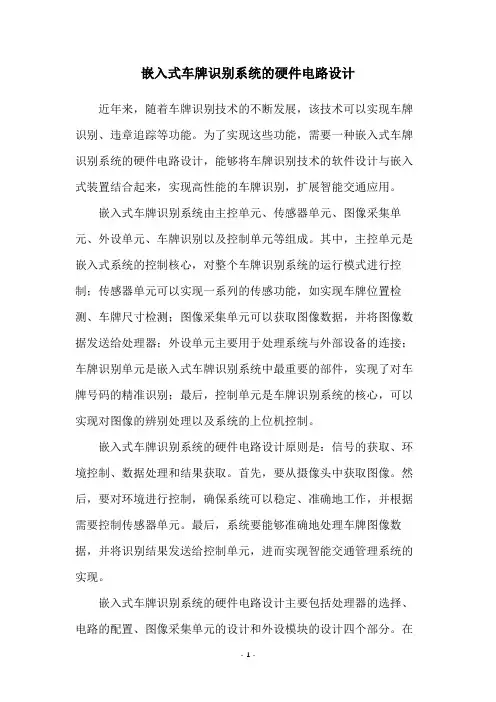 嵌入式车牌识别系统的硬件电路设计

近年来，随着车牌识别技术的不断发展，该技术可以实现车牌识别、违章追踪等功能。为了实现这些功能，需要一种嵌入式车牌识别系统的硬件电路设计，能够将车牌识别技术的软件设计与嵌入式装置结合起来，实现高性能的车牌识别，扩展智能交通应用。

嵌入式车牌识别系统由主控单元、传感器单元、图像采集单元、外设单元、车牌识别以及控制单元等组成。其中，主控单元是嵌入式系统的控制核心，对整个车牌识别系统的运行模式进行控制；传感器单元可以实现一系列的传感功能，如实现车牌位置检测、车牌尺寸检测；图像采集单元可以获取图像数据，并将图像数据发送给处理器；外设单元主要用于处理系统与外部设备的连接；车牌识别单元是嵌入式车牌识别系统中最重要的部件，实现了对车牌号码的精准识别；最后，控制单元是车牌识别系统的核心，可以实现对图像的辨别处理以及系统的上位机控制。

嵌入式车牌识别系统的硬件电路设计原则是：信号的获取、环境控制、数据处理和结果获取。首先，要从摄像头中获取图像。然后，要对环境进行控制，确保系统可以稳定、准确地工作，并根据需要控制传感器单元。最后，系统要能够准确地处理车牌图像数据，并将识别结果发送给控制单元，进而实现智能交通管理系统的实现。

嵌入式车牌识别系统的硬件电路设计主要包括处理器的选择、电路的配置、图像采集单元的设计和外设模块的设计四个部分。在

- 1 -